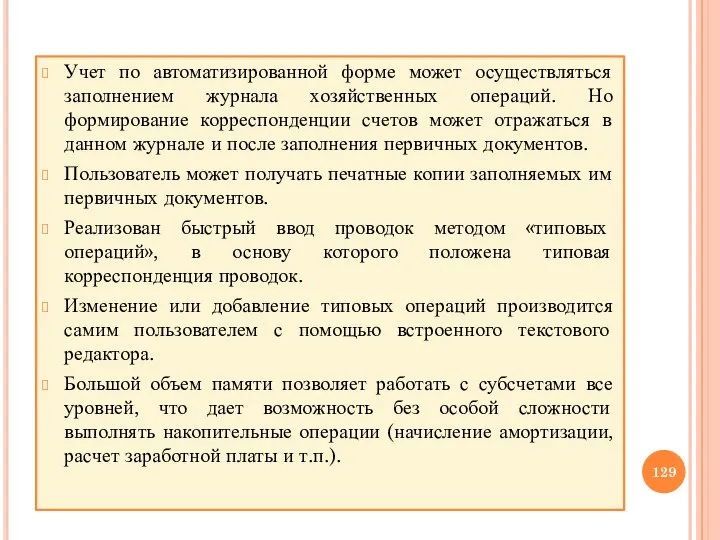 Учет по автоматизированной форме может осуществляться заполнением журнала хозяйственных операций. Но формирование корреспонденции счетов может отражаться в данном журнале и после заполнения первичных документов.

Пользователь может получать печатные копии заполняемых им первичных документов.

Реализован быстрый ввод проводок методом «типовых операций», в основу которого положена типовая корреспонденция проводок.

Изменение или добавление типовых операций производится самим пользователем с помощью встроенного текстового редактора.

Большой объем памяти позволяет работать с субсчетами все уровней, что дает возможность без особой сложности выполнять накопительные операции (начисление амортизации, расчет заработной платы и т.п.).

129